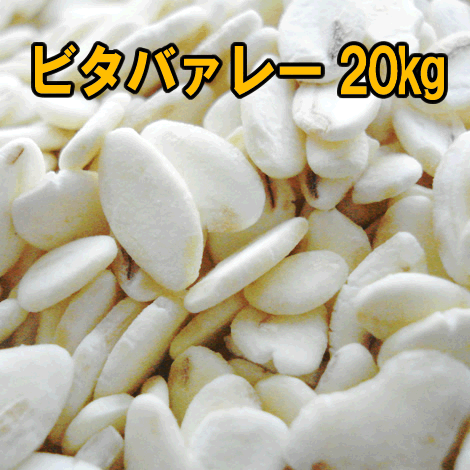 ビタバァレー 20kg